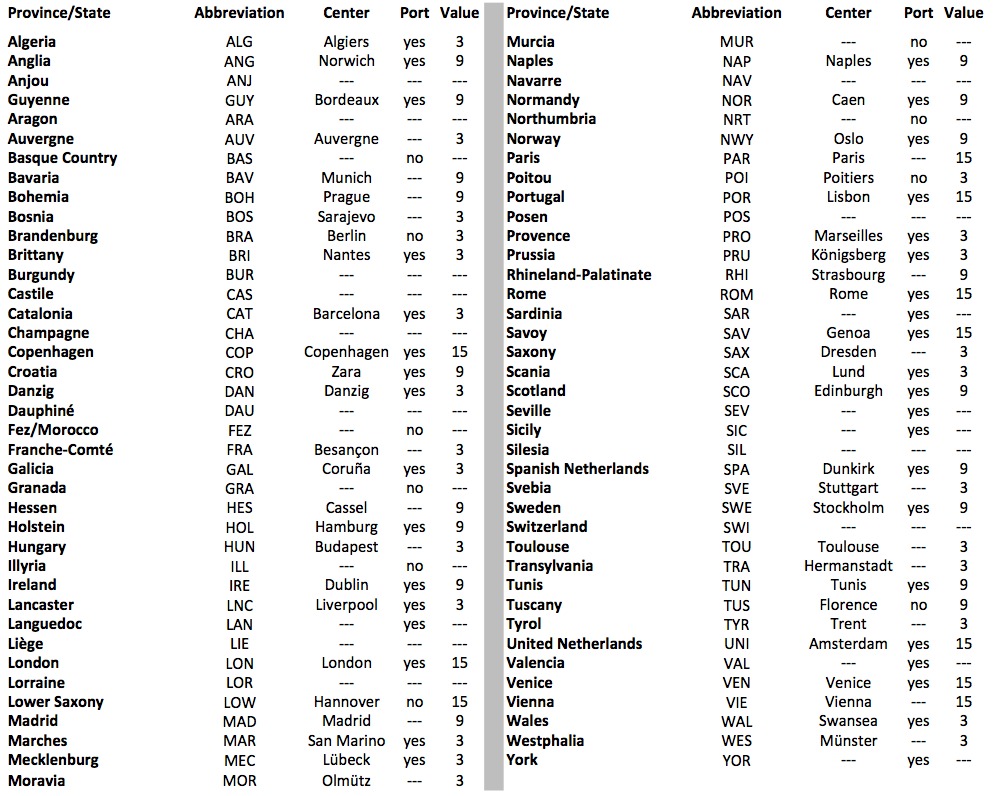 | Province/State | Abbreviation | Center | Port | Value |
|---|---|---|---|---|
| Algeria | ALG | Algiers | yes | 3 |
| Anglia | ANG | Norwich | yes | 9 |
| Anjou | ANJ | --- | --- | --- |
| Guyenne | GUY | Bordeaux | yes | 9 |
| Aragon | ARA | --- | --- | --- |
| Auvergne | AUV | Auvergne | --- | 3 |
| Basque Country | BAS | --- | no | --- |
| Bavaria | BAV | Munich | --- | 9 |
| Bohemia | BOH | Prague | --- | 9 |
| Bosnia | BOS | Sarajevo | --- | 3 |
| Brandenburg | BRA | Berlin | no | 3 |
| Brittany | BRI | Nantes | yes | 3 |
| Burgundy | BUR | --- | --- | --- |
| Castile | CAS | --- | --- | --- |
| Catalonia | CAT | Barcelona | yes | 3 |
| Champagne | CHA | --- | --- | --- |
| Copenhagen | COP | Copenhagen | yes | 15 |
| Croatia | CRO | Zara | yes | 9 |
| Danzig | DAN | Danzig | yes | 3 |
| Dauphiné | DAU | --- | --- | --- |
| Fez/Morocco | FEZ | --- | no | --- |
| Franche-Comté | FRA | Besançon | --- | 3 |
| Galicia | GAL | Coruña | yes | 3 |
| Granada | GRA | --- | no | --- |
| Hessen | HES | Cassel | --- | 9 |
| Holstein | HOL | Hamburg | yes | 9 |
| Hungary | HUN | Budapest | --- | 3 |
| Illyria | ILL | --- | no | --- |
| Ireland | IRE | Dublin | yes | 9 |
| Lancaster | LNC | Liverpool | yes | 3 |
| Languedoc | LAN | --- | yes | --- |
| Liège | LIE | --- | --- | --- |
| London | LON | London | yes | 15 |
| Lorraine | LOR | --- | --- | --- |
| Lower Saxony | LOW | Hannover | no | 15 |
| Madrid | MAD | Madrid | --- | 9 |
| Marches | MAR | San Marino | yes | 3 |
| Mecklenburg | MEC | Lübeck | yes | 3 |
| Moravia | MOR | Olmütz | --- | 3 |

| Province/State | Abbreviation | Center | Port | Value |
|---|---|---|---|---|
| Murcia | MUR | --- | no | --- |
| Naples | NAP | Naples | yes | 9 |
| Navarre | NAV | --- | --- | --- |
| Normandy | NOR | Caen | yes | 9 |
| Northumbria | NRT | --- | no | --- |
| Norway | NWY | Oslo | yes | 9 |
| Paris | PAR | Paris | --- | 15 |
| Poitou | POI | Poitiers | no | 3 |
| Portugal | POR | Lisbon | yes | 15 |
| Posen | POS | --- | --- | --- |
| Provence | PRO | Marseilles | yes | 3 |
| Prussia | PRU | Königsberg | yes | 3 |
| Rhineland-Palatinate | RHI | Strasbourg | --- | 9 |
| Rome | ROM | Rome | yes | 15 |
| Sardinia | SAR | --- | yes | --- |
| Savoy | SAV | Genoa | yes | 15 |
| Saxony | SAX | Dresden | --- | 3 |
| Scania | SCA | Lund | yes | 3 |
| Scotland | SCO | Edinburgh | yes | 9 |
| Seville | SEV | --- | yes | --- |
| Sicily | SIC | --- | yes | --- |
| Silesia | SIL | --- | --- | --- |
| Spanish Netherlands | SPA | Dunkirk | yes | 9 |
| Svebia | SVE | Stuttgart | --- | 3 |
| Sweden | SWE | Stockholm | yes | 9 |
| Switzerland | SWI | --- | --- | --- |
| Toulouse | TOU | Toulouse | --- | 3 |
| Transylvania | TRA | Hermanstadt | --- | 3 |
| Tunis | TUN | Tunis | yes | 9 |
| Tuscany | TUS | Florence | no | 9 |
| Tyrol | TYR | Trent | --- | 3 |
| United Netherlands | UNI | Amsterdam | yes | 15 |
| Valencia | VAL | --- | yes | --- |
| Venice | VEN | Venice | yes | 15 |
| Vienna | VIE | Vienna | --- | 15 |
| Wales | WAL | Swansea | yes | 3 |
| Westphalia | WES | Münster | --- | 3 |
| York | YOR | --- | yes | --- |